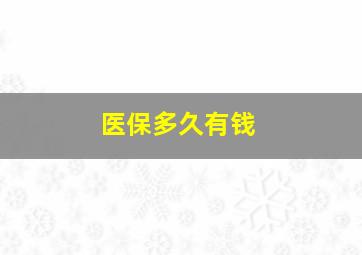 医保多久有钱